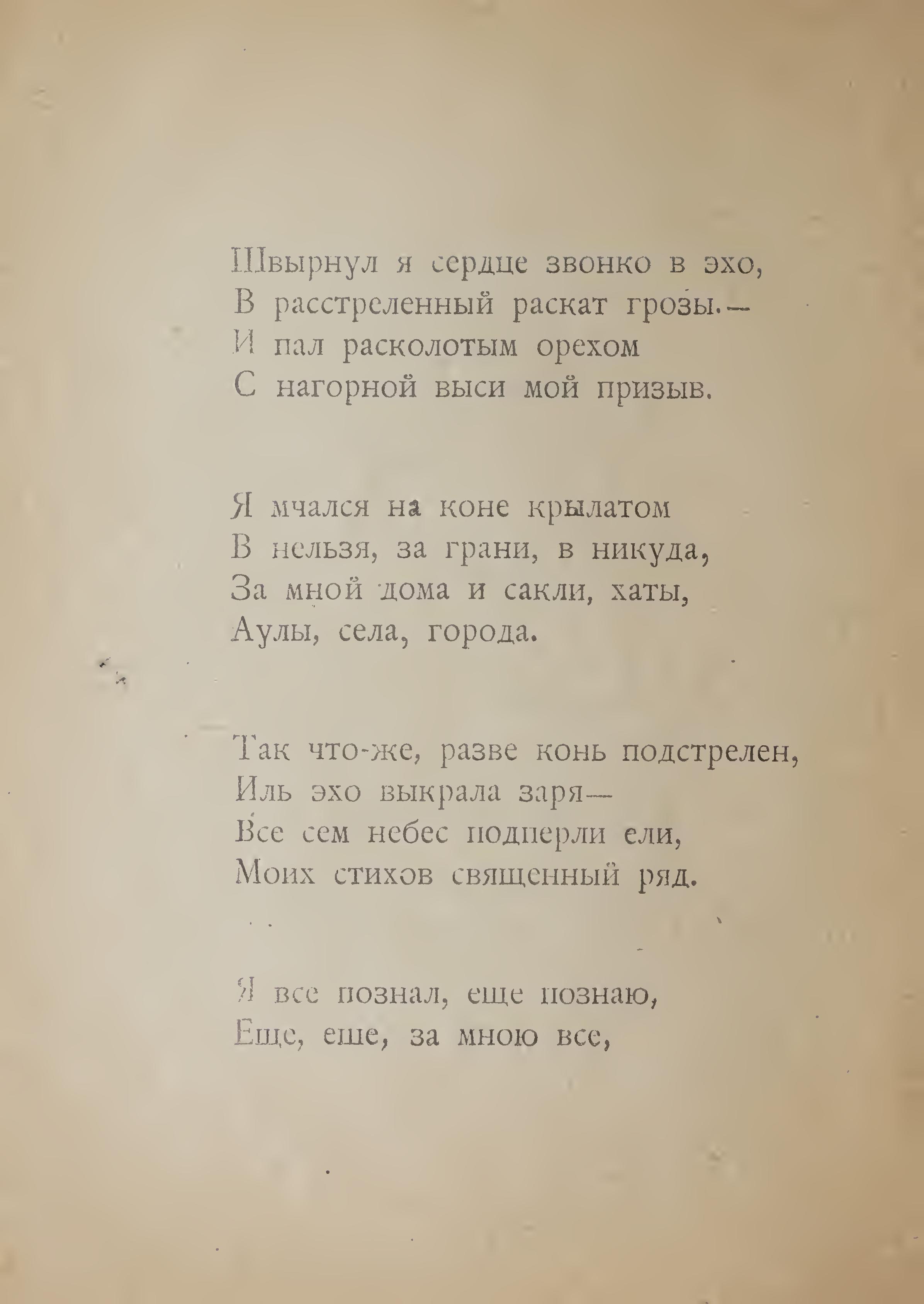 Швырнул я сердце звонко в эхо,
В расстреленный раскат грозы.—
И пал расколотым орехом
С нагорной выси мой призыв.

Я мчался на коне крылатом
В нельзя, за грани, в никуда,
За мной дома и сакли, хаты,
Аулы, села, города.

Так что-же, разве конь подстрелен,
Иль эхо выкрала заря—
Все сем небес подперли ели,
Моих стихов священный ряд.

Я все познал, еще познаю,
Еще, еше, за мною все,